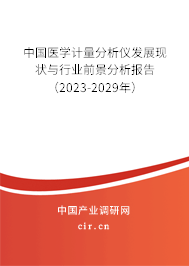 中国医学计量分析仪发展现状与行业前景分析报告（2023-2029年）

中国产业调研网

cir.cn